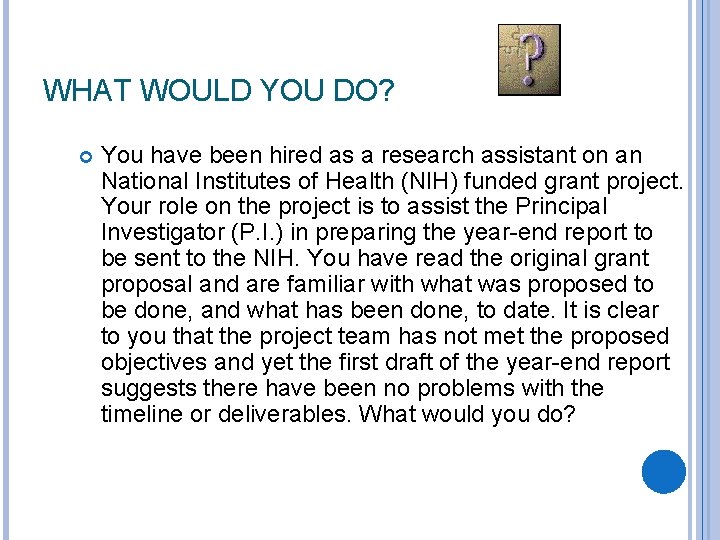 WHAT WOULD YOU DO?

?

You have been hired as a research assistant on an National Institutes of Health (NIH) funded grant project. Your role on the project is to assist the Principal Investigator (P.I.) in preparing the year-end report to be sent to the NIH. You have read the original grant proposal and are familiar with what was proposed to be done, and what has been done, to date. It is clear to you that the project team has not met the proposed objectives and yet the first draft of the year-end report suggests there have been no problems with the timeline or deliverables. What would you do?